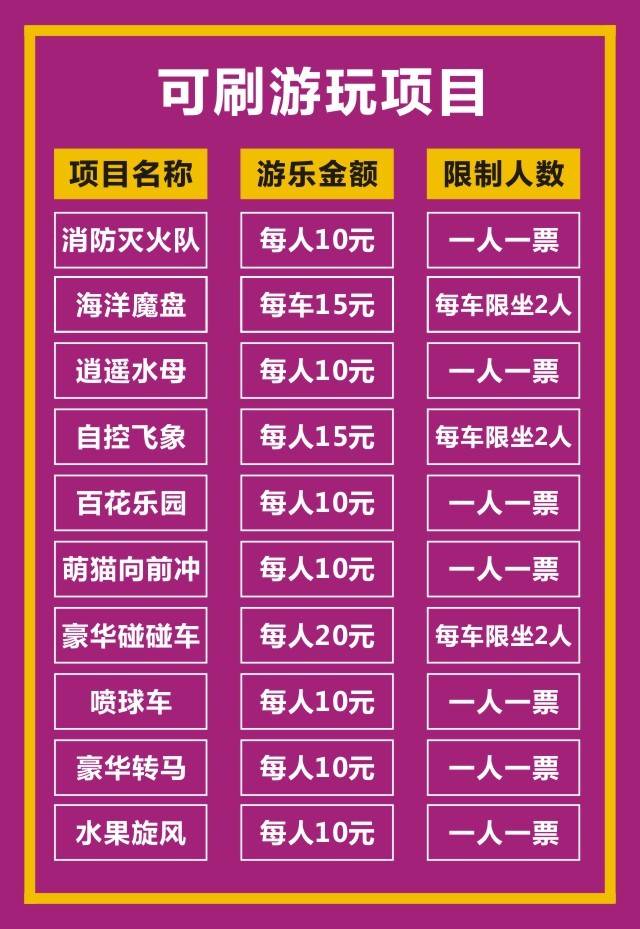 可刷游玩项目

| 项目名称 | 游乐金额 | 限制人数 |
|---|---|---|
| 消防灭火队 | 每人10元 | 一人一票 |
| 海洋魔盘 | 每车15元 | 每车限坐2人 |
| 逍遥水母 | 每人10元 | 一人一票 |
| 自控飞象 | 每人15元 | 每车限坐2人 |
| 百花乐园 | 每人10元 | 一人一票 |
| 萌猫向前冲 | 每人10元 | 一人一票 |
| 豪华碰碰车 | 每人20元 | 每车限坐2人 |
| 喷球车 | 每人10元 | 一人一票 |
| 豪华转马 | 每人10元 | 一人一票 |
| 水果旋风 | 每人10元 | 一人一票 |